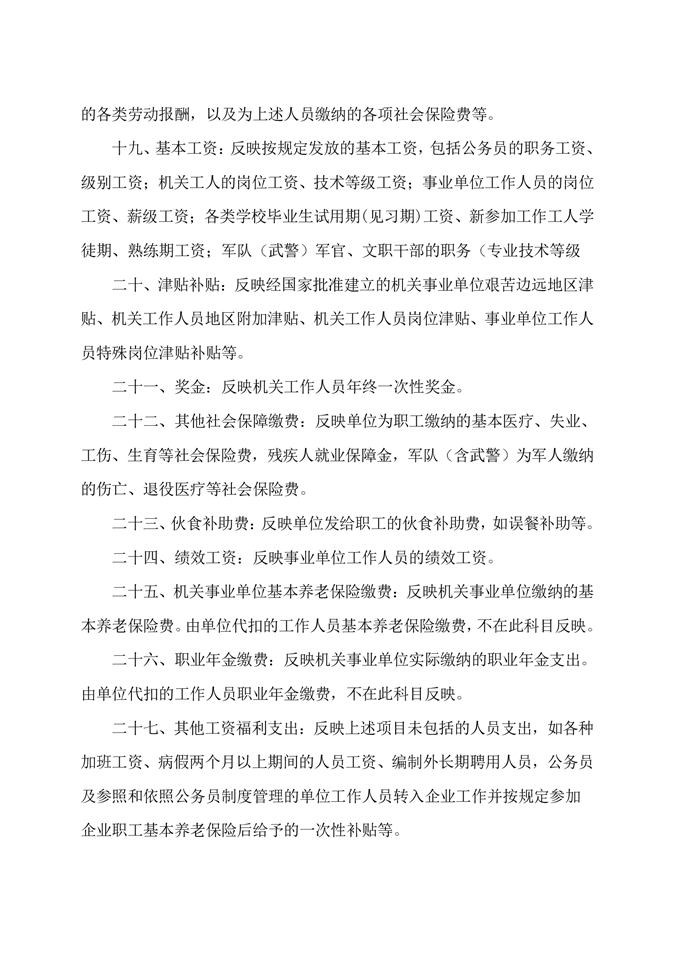 的各类劳动报酬，以及为上述人员缴纳的各项社会保险费等。

十九、基本工资：反映按规定发放的基本工资，包括公务员的职务工资、级别工资；机关工人的岗位工资、技术等级工资；事业单位工作人员的岗位工资、薪级工资；各类学校毕业生试用期(见习期)工资、新参加工作工人学徒期、熟练期工资；军队（武警）军官、文职干部的职务（专业技术等级

二十、津贴补贴：反映经国家批准建立的机关事业单位艰苦边远地区津贴、机关工作人员地区附加津贴、机关工作人员岗位津贴、事业单位工作人员特殊岗位津贴补贴等。

二十一、奖金：反映机关工作人员年终一次性奖金。

二十二、其他社会保障缴费：反映单位为职工缴纳的基本医疗、失业、工伤、生育等社会保险费，残疾人就业保障金，军队（含武警）为军人缴纳的伤亡、退役医疗等社会保险费。

二十三、伙食补助费：反映单位发给职工的伙食补助费，如误餐补助等。

二十四、绩效工资：反映事业单位工作人员的绩效工资。

二十五、机关事业单位基本养老保险缴费：反映机关事业单位缴纳的基本养老保险费。由单位代扣的工作人员基本养老保险缴费，不在此科目反映。

二十六、职业年金缴费：反映机关事业单位实际缴纳的职业年金支出。由单位代扣的工作人员职业年金缴费，不在此科目反映。

二十七、其他工资福利支出：反映上述项目未包括的人员支出，如各种加班工资、病假两个月以上期间的人员工资、编制外长期聘用人员，公务员及参照和依照公务员制度管理的单位工作人员转入企业工作并按规定参加企业职工基本养老保险后给予的一次性补贴等。